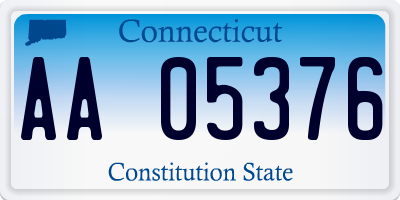 Connecticut

AA 05376

Constitution State